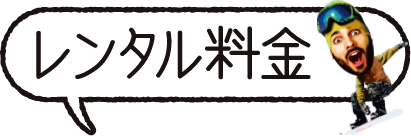 レンタル料金